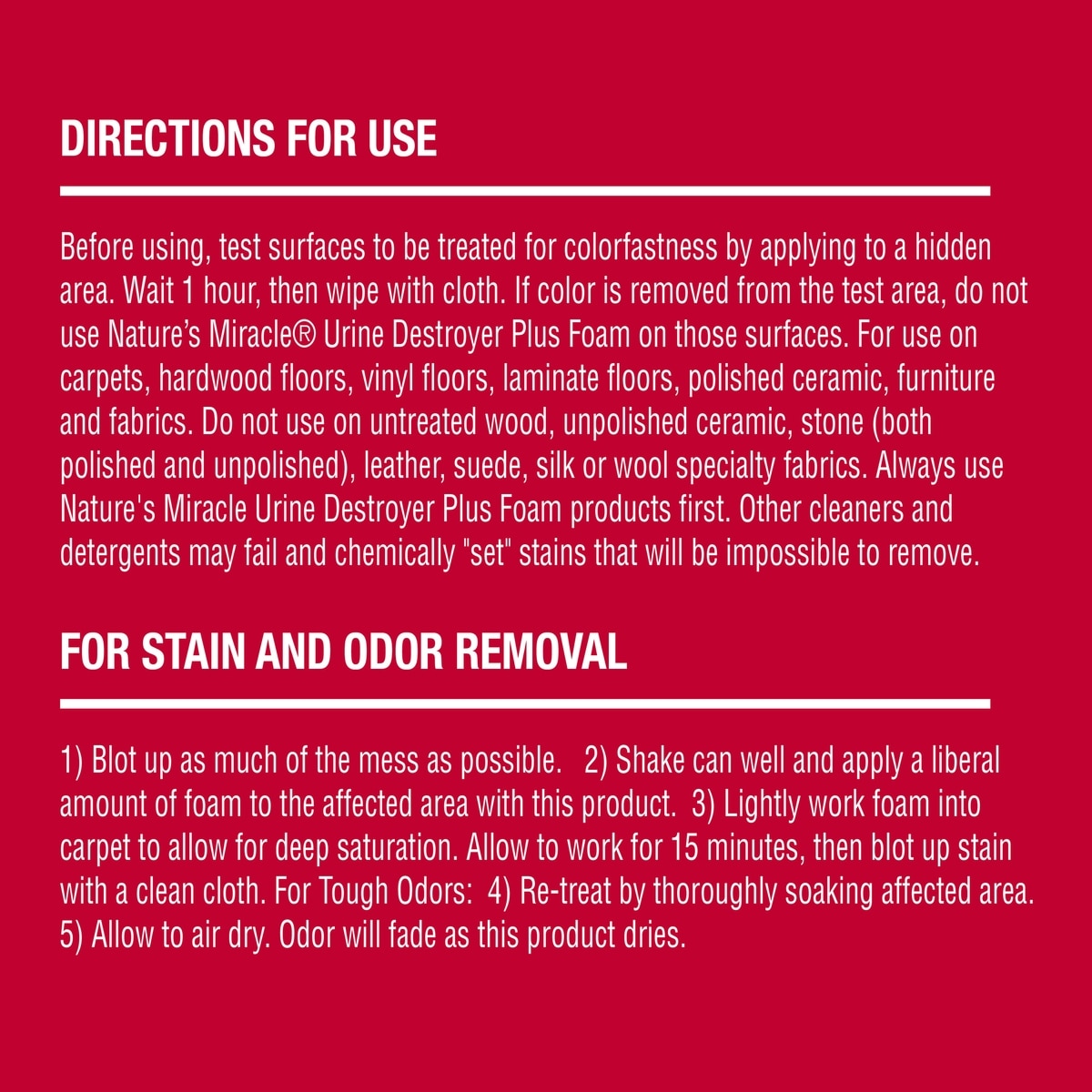 DIRECTIONS FOR USE

Before using, test surfaces to be treated for colorfastness by applying to a hidden area. Wait 1 hour, then wipe with cloth. If color is removed from the test area, do not use Nature's Miracle® Urine Destroyer Plus Foam on those surfaces. For use on carpets, hardwood floors, vinyl floors, laminate floors, polished ceramic, furniture and fabrics. Do not use on untreated wood, unpolished ceramic, stone (both polished and unpolished), leather, suede, silk or wool specialty fabrics. Always use Nature's Miracle Urine Destroyer Plus Foam products first. Other cleaners and detergents may fail and chemically "set" stains that will be impossible to remove.

FOR STAIN AND ODOR REMOVAL

1) Blot up as much of the mess as possible. 2) Shake can well and apply a liberal amount of foam to the affected area with this product. 3) Lightly work foam into carpet to allow for deep saturation. Allow to work for 15 minutes, then blot up stain with a clean cloth. For Tough Odors: 4) Re-treat by thoroughly soaking affected area. 5) Allow to air dry. Odor will fade as this product dries.